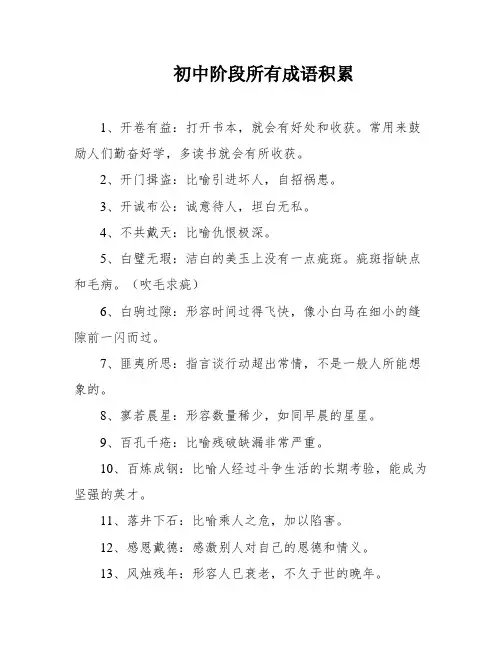 初中阶段所有成语积累

1、开卷有益：打开书本，就会有好处和收获。常用来鼓励人们勤奋好学，多读书就会有所收获。

2、开门揖盗：比喻引进坏人，自招祸患。

3、开诚布公：诚意待人，坦白无私。

4、不共戴天：比喻仇恨极深。

5、白璧无瑕：洁白的美玉上没有一点疵斑。疵斑指缺点和毛病。（吹毛求疵）

6、白驹过隙：形容时间过得飞快，像小白马在细小的缝隙前一闪而过。

7、匪夷所思：指言谈行动超出常情，不是一般人所能想象的。

8、寥若晨星：形容数量稀少，如同早晨的星星。

9、百孔千疮：比喻残破缺漏非常严重。

10、百炼成钢：比喻人经过斗争生活的长期考验，能成为坚强的英才。

11、落井下石：比喻乘人之危，加以陷害。

12、感恩戴德：感激别人对自己的恩德和情义。

13、风烛残年：形容人已衰老，不久于世的晚年。